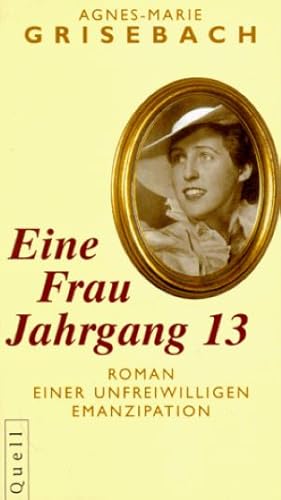 AGNES-MARIE
GRISEBACH

Eine
Frau
Jahrgang 13

ROMAN
EINER UNFREIWILLIGEN
EMANZIPATION

Quell